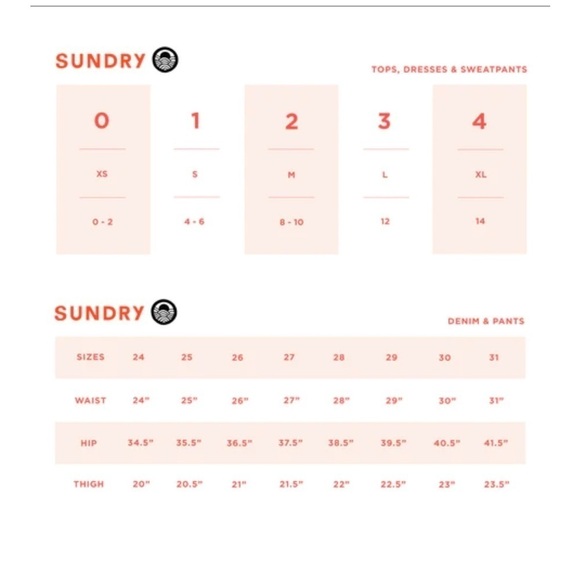 SUNDRY

TOPS, DRESSES & SWEATPANTS

| 0 | 1 | 2 | 3 | 4 |
|---|---|---|---|---|
| XS | S | M | L | XL |
| 0 - 2 | 4 - 6 | 8 - 10 | 12 | 14 |

SUNDRY

DENIM & PANTS

| SIZES | 24 | 25 | 26 | 27 | 28 | 29 | 30 | 31 |
|---|---|---|---|---|---|---|---|---|
| WAIST | 24" | 25" | 26" | 27" | 28" | 29" | 30" | 31" |
| HIP | 34.5" | 35.5" | 36.5" | 37.5" | 38.5" | 39.5" | 40.5" | 41.5" |
| THIGH | 20" | 20.5" | 21" | 21.5" | 22" | 22.5" | 23" | 23.5" |